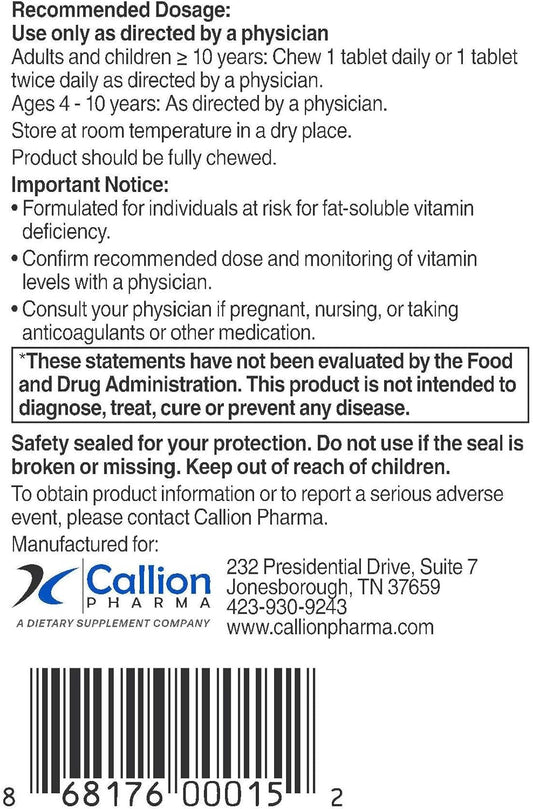 Recommended Dosage:
Use only as directed by a physician
Adults and children ≥ 10 years: Chew 1 tablet daily or 1 tablet twice daily as directed by a physician.
Ages 4 - 10 years: As directed by a physician.
Store at room temperature in a dry place.
Product should be fully chewed.

Important Notice:
• Formulated for individuals at risk for fat-soluble vitamin deficiency.
• Confirm recommended dose and monitoring of vitamin levels with a physician.
• Consult your physician if pregnant, nursing, or taking anticoagulants or other medication.

*These statements have not been evaluated by the Food and Drug Administration. This product is not intended to diagnose, treat, cure or prevent any disease.

Safety sealed for your protection. Do not use if the seal is broken or missing. Keep out of reach of children.

To obtain product information or to report a serious adverse event, please contact Callion Pharma.

Manufactured for:

Callion
PHARMA
A DIETARY SUPPLEMENT COMPANY

232 Presidential Drive, Suite 7
Jonesborough, TN 37659
423-930-9243
www.callionpharma.com

8 68176 00015 2